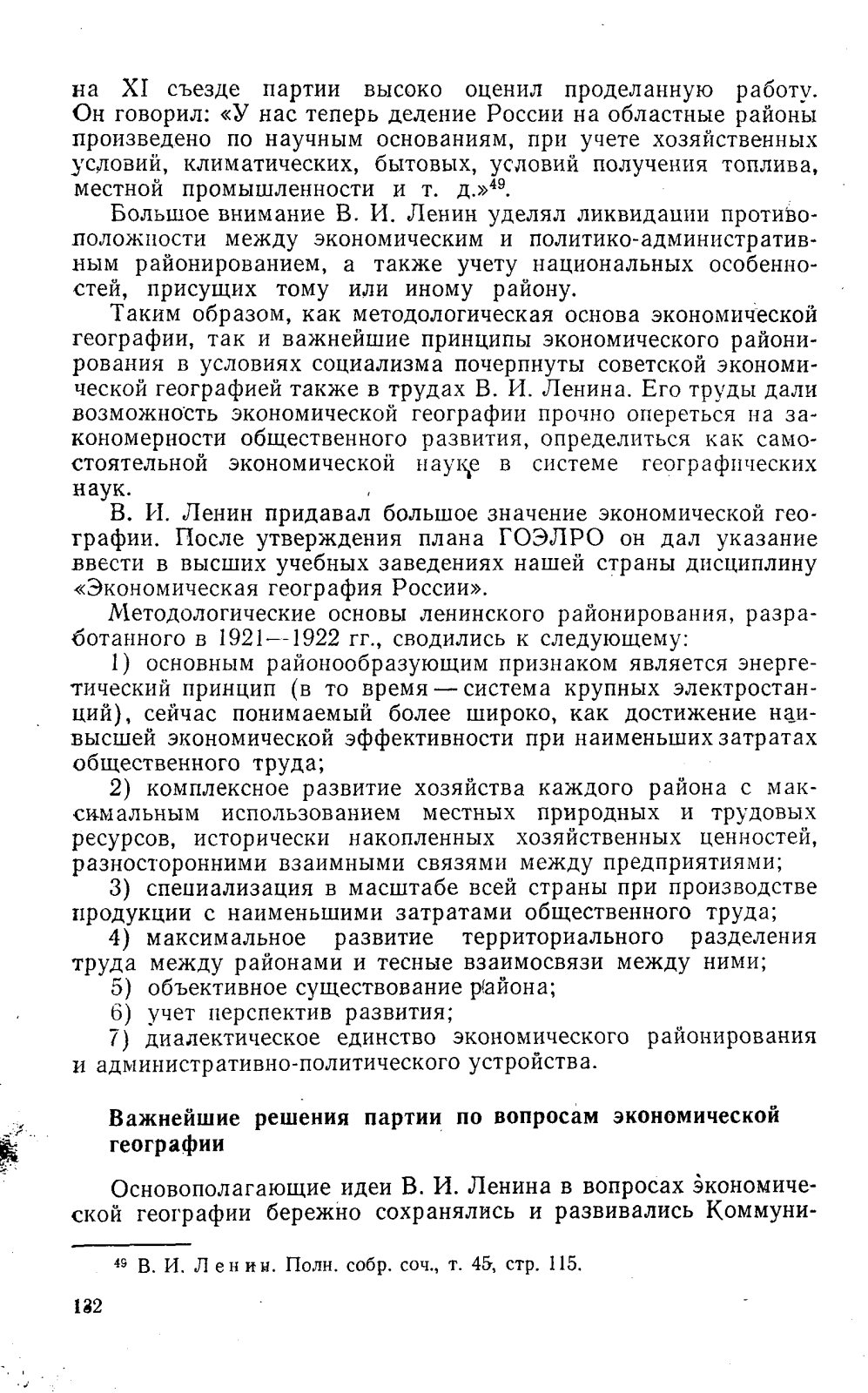 на XI съезде партии высоко оценил проделанную работу. Он говорил: «У нас теперь деление России на областные районы произведено по научным основаниям, при учете хозяйственных условий, климатических, бытовых, условий получения топлива, местной промышленности и т. д.»$^{49}$.

Большое внимание В. И. Ленин уделял ликвидации противоположности между экономическим и политико-административным районированием, а также учету национальных особенностей, присущих тому или иному району.

Таким образом, как методологическая основа экономической географии, так и важнейшие принципы экономического районирования в условиях социализма почерпнуты советской экономической географией также в трудах В. И. Ленина. Его труды дали возможность экономической географии прочно опереться на закономерности общественного развития, определиться как самостоятельной экономической науке в системе географических наук.

В. И. Ленин придавал большое значение экономической географии. После утверждения плана ГОЭЛРО он дал указание ввести в высших учебных заведениях нашей страны дисциплину «Экономическая география России».

Методологические основы ленинского районирования, разработанного в 1921—1922 гг., сводились к следующему:

1) основным районообразующим признаком является энергетический принцип (в то время — система крупных электростанций), сейчас понимаемый более широко, как достижение наивысшей экономической эффективности при наименьших затратах общественного труда;

2) комплексное развитие хозяйства каждого района с максимальным использованием местных природных и трудовых ресурсов, исторически накопленных хозяйственных ценностей, разносторонними взаимными связями между предприятиями;

3) специализация в масштабе всей страны при производстве продукции с наименьшими затратами общественного труда;

4) максимальное развитие территориального разделения труда между районами и тесные взаимосвязи между ними;

5) объективное существование района;

6) учет перспектив развития;

7) диалектическое единство экономического районирования и административно-политического устройства.

Важнейшие решения партии по вопросам экономической географии

Основополагающие идеи В. И. Ленина в вопросах экономической географии бережно сохранялись и развивались Коммуни-

$^{49}$ В. И. Ленин. Полн. собр. соч., т. 45, стр. 115.

132